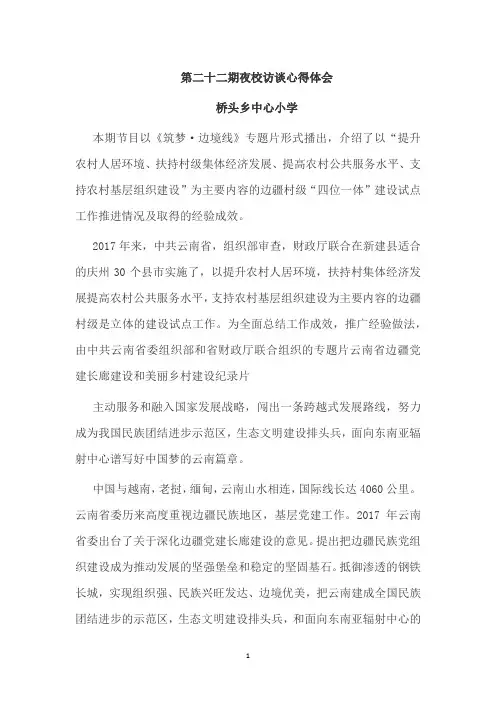 第二十二期夜校访谈心得体会

桥头乡中心小学

本期节目以《筑梦·边境线》专题片形式播出，介绍了以“提升农村人居环境、扶持村级集体经济发展、提高农村公共服务水平、支持农村基层组织建设”为主要内容的边疆村级“四位一体”建设试点工作推进情况及取得的经验成效。

2017年来，中共云南省，组织部审查，财政厅联合在新建县适合的庆州30个县市实施了，以提升农村人居环境，扶持村集体经济发展提高农村公共服务水平，支持农村基层组织建设为主要内容的边疆村级是立体的建设试点工作。为全面总结工作成效，推广经验做法，由中共云南省委组织部和省财政厅联合组织的专题片云南省边疆党建长廊建设和美丽乡村建设纪录片

主动服务和融入国家发展战略，闯出一条跨越式发展路线，努力成为我国民族团结进步示范区，生态文明建设排头兵，面向东南亚辐射中心谱写好中国梦的云南篇章。

中国与越南，老挝，缅甸，云南山水相连，国际线长达4060公里。云南省委历来高度重视边疆民族地区，基层党建工作。2017年云南省委出台了关于深化边疆党建长廊建设的意见。提出把边疆民族党组织建设成为推动发展的坚强堡垒和稳定的坚固基石。抵御渗透的钢铁长城，实现组织强、民族兴旺发达、边境优美，把云南建成全国民族团结进步的示范区，生态文明建设排头兵，和面向东南亚辐射中心的

1